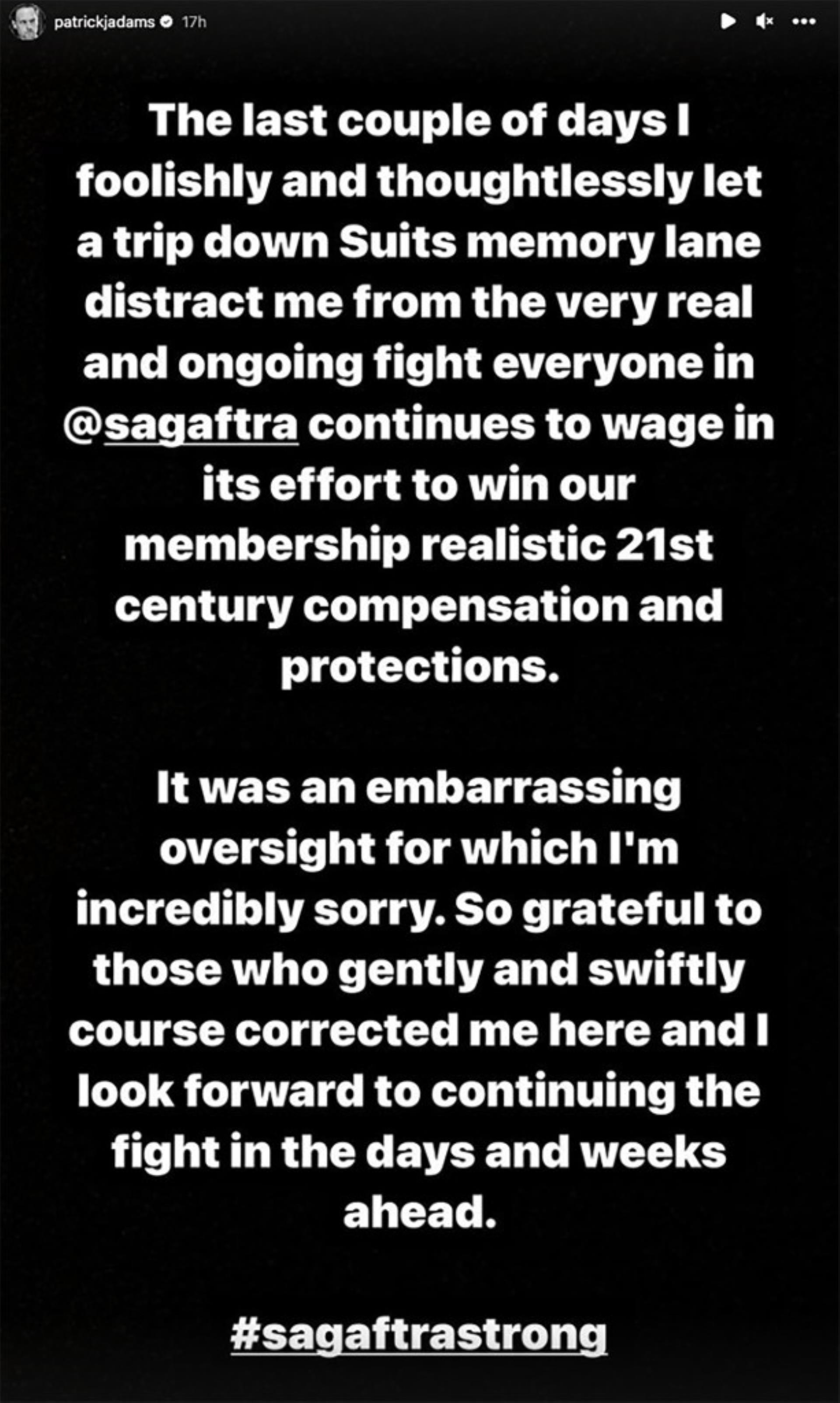 patrickjadams 17h

The last couple of days I foolishly and thoughtlessly let a trip down Suits memory lane distract me from the very real and ongoing fight everyone in @sagaftra continues to wage in its effort to win our membership realistic 21st century compensation and protections.

It was an embarrassing oversight for which I'm incredibly sorry. So grateful to those who gently and swiftly course corrected me here and I look forward to continuing the fight in the days and weeks ahead.

#sagaftrastrong